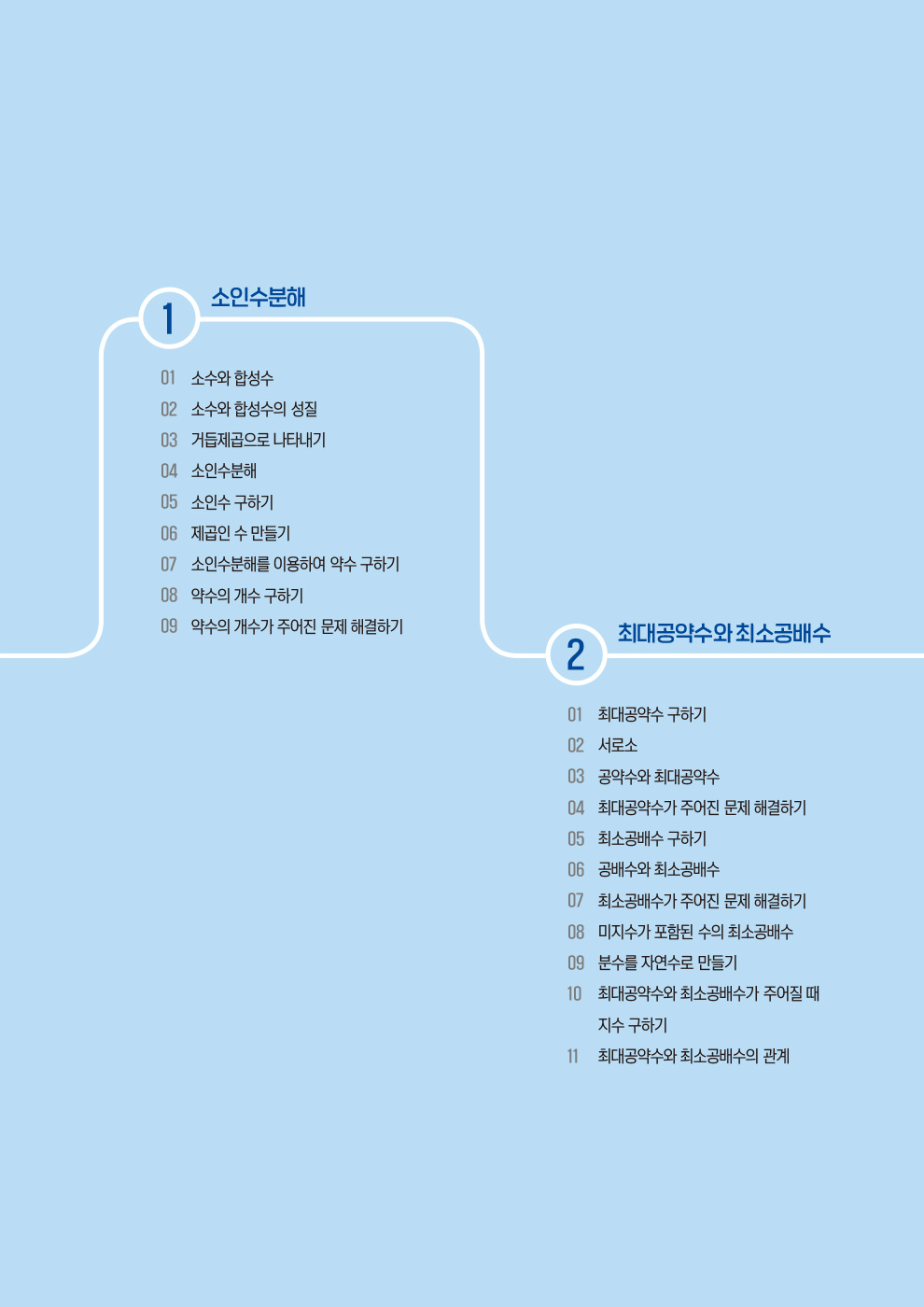 1 소인수분해

01 소수와 합성수
02 소수와 합성수의 성질
03 거듭제곱으로 나타내기
04 소인수분해
05 소인수 구하기
06 제곱인 수 만들기
07 소인수분해를 이용하여 약수 구하기
08 약수의 개수 구하기
09 약수의 개수가 주어진 문제 해결하기

2 최대공약수와 최소공배수

01 최대공약수 구하기
02 서로소
03 공약수와 최대공약수
04 최대공약수가 주어진 문제 해결하기
05 최소공배수 구하기
06 공배수와 최소공배수
07 최소공배수가 주어진 문제 해결하기
08 미지수가 포함된 수의 최소공배수
09 분수를 자연수로 만들기
10 최대공약수와 최소공배수가 주어질 때 지수 구하기
11 최대공약수와 최소공배수의 관계